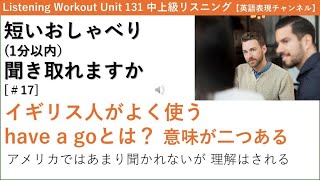 Listening Workout Unit 131 中上級リスニング【英語表現チャンネル】

短いおしゃべり
(1分以内)
聞き取れますか
[＃17]

イギリス人がよく使う
have a goとは？ 意味が二つある

アメリカではあまり聞かれないが 理解はされる